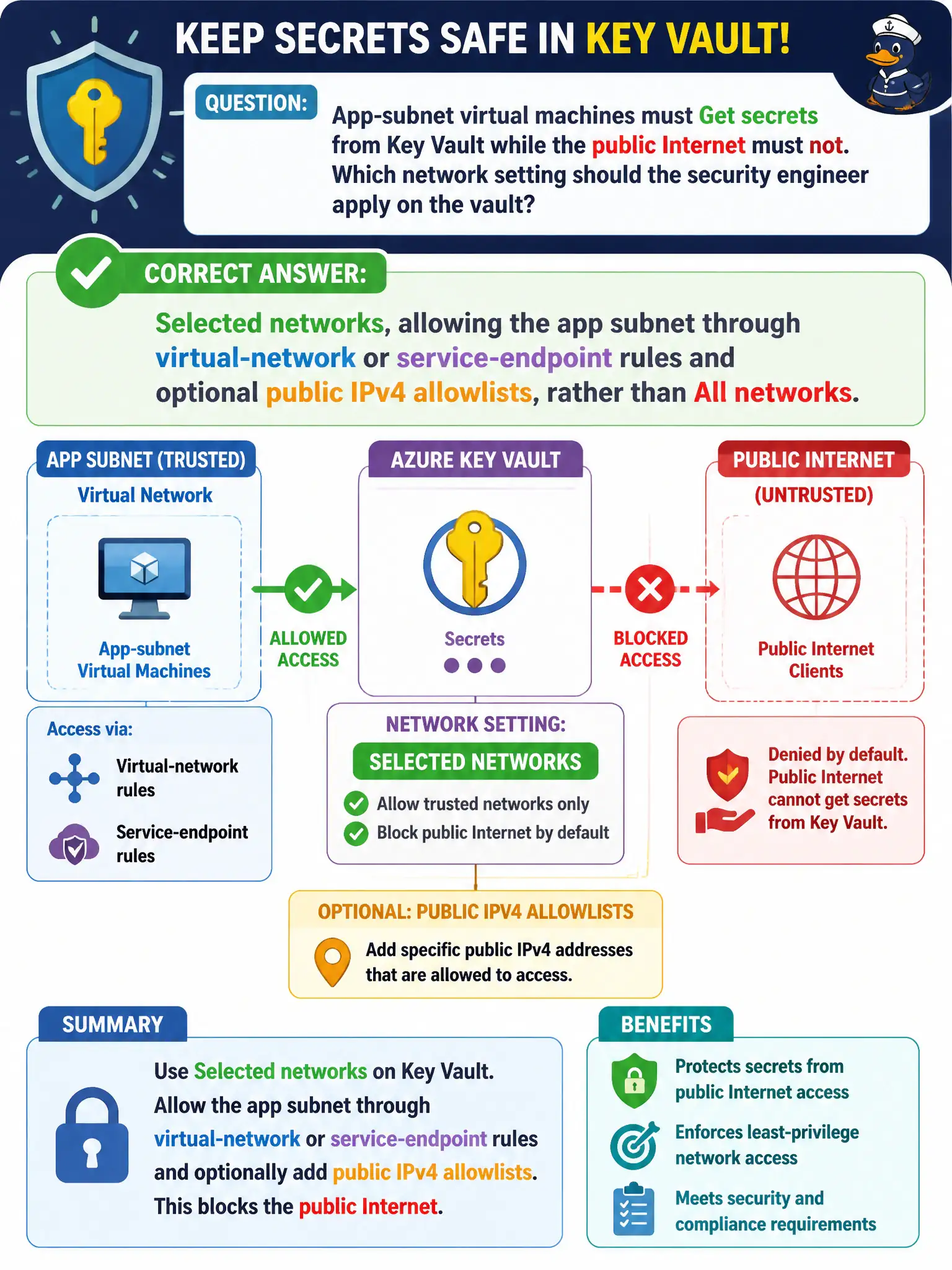 KEEP SECRETS SAFE IN KEY VAULT!

QUESTION:

App-subnet virtual machines must Get secrets from Key Vault while the public Internet must not. Which network setting should the security engineer apply on the vault?

CORRECT ANSWER:

Selected networks, allowing the app subnet through virtual-network or service-endpoint rules and optional public IPv4 allowlists, rather than All networks.

APP SUBNET (TRUSTED)

Virtual Network

App-subnet Virtual Machines

ALLOWED ACCESS

AZURE KEY VAULT

Secrets

BLOCKED ACCESS

PUBLIC INTERNET (UNTRUSTED)

Public Internet Clients

Access via:

Virtual-network rules

Service-endpoint rules

NETWORK SETTING:

SELECTED NETWORKS

Allow trusted networks only

Block public Internet by default

Denied by default. Public Internet cannot get secrets from Key Vault.

OPTIONAL: PUBLIC IPV4 ALLOWLISTS

Add specific public IPv4 addresses that are allowed to access.

SUMMARY

Use Selected networks on Key Vault. Allow the app subnet through virtual-network or service-endpoint rules and optionally add public IPv4 allowlists. This blocks the public Internet.

BENEFITS

Protects secrets from public Internet access

Enforces least-privilege network access

Meets security and compliance requirements